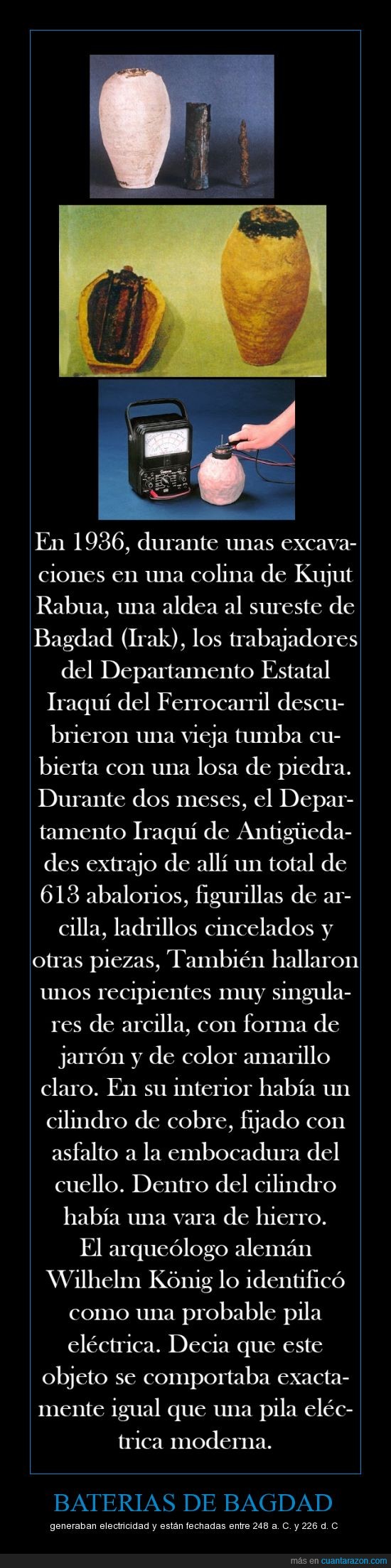 En 1936, durante unas excavaciones en una colina de Kujut Rabua, una aldea al sureste de Bagdad (Irak), los trabajadores del Departamento Estatal Iraquí del Ferrocarril descubrieron una vieja tumba cubierta con una losa de piedra. Durante dos meses, el Departamento Iraquí de Antigüedades extrajo de allí un total de 613 abalorios, figurillas de arcilla, ladrillos cincelados y otras piezas, También hallaron unos recipientes muy singulares de arcilla, con forma de jarrón y de color amarillo claro. En su interior había un cilindro de cobre, fijado con asfalto a la embocadura del cuello. Dentro del cilindro había una vara de hierro.
El arqueólogo alemán Wilhelm König lo identificó como una probable pila eléctrica. Decia que este objeto se comportaba exactamente igual que una pila eléctrica moderna.

BATERIAS DE BAGDAD

generaban electricidad y están fechadas entre 248 a. C. y 226 d. C

más en cuantarazon.com